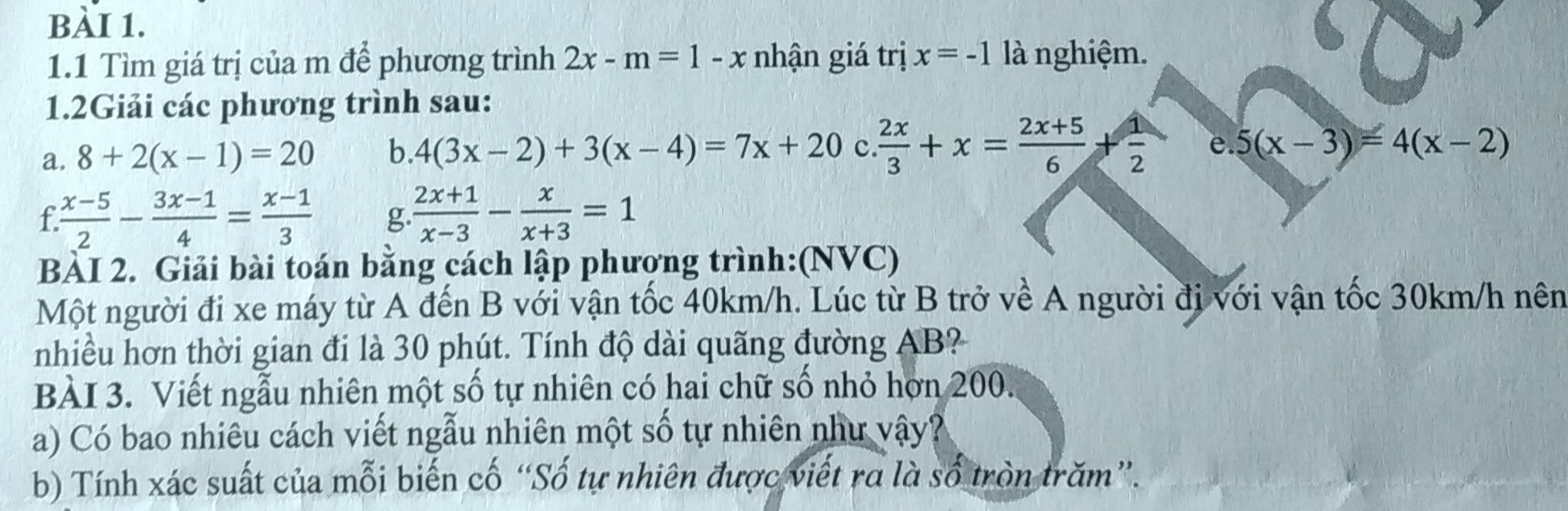 BÀI 1.

1.1 Tìm giá trị của m để phương trình $2x - m = 1 - x$ nhận giá trị $x = -1$ là nghiệm.

1.2Giải các phương trình sau:

a. $8 + 2(x - 1) = 20$ b.$4(3x - 2) + 3(x - 4) = 7x + 20$ c.$\frac{2x}{3} + x = \frac{2x+5}{6} + \frac{1}{2}$ e.$5(x - 3) = 4(x - 2)$

f.$\frac{x-5}{2} - \frac{3x-1}{4} = \frac{x-1}{3}$ g.$\frac{2x+1}{x-3} - \frac{x}{x+3} = 1$

BÀI 2. Giải bài toán bằng cách lập phương trình:(NVC)

Một người đi xe máy từ A đến B với vận tốc 40km/h. Lúc từ B trở về A người đi với vận tốc 30km/h nên nhiều hơn thời gian đi là 30 phút. Tính độ dài quãng đường AB?

BÀI 3. Viết ngẫu nhiên một số tự nhiên có hai chữ số nhỏ hơn 200.

a) Có bao nhiêu cách viết ngẫu nhiên một số tự nhiên như vậy?

b) Tính xác suất của mỗi biến cố "Số tự nhiên được viết ra là số tròn trăm".